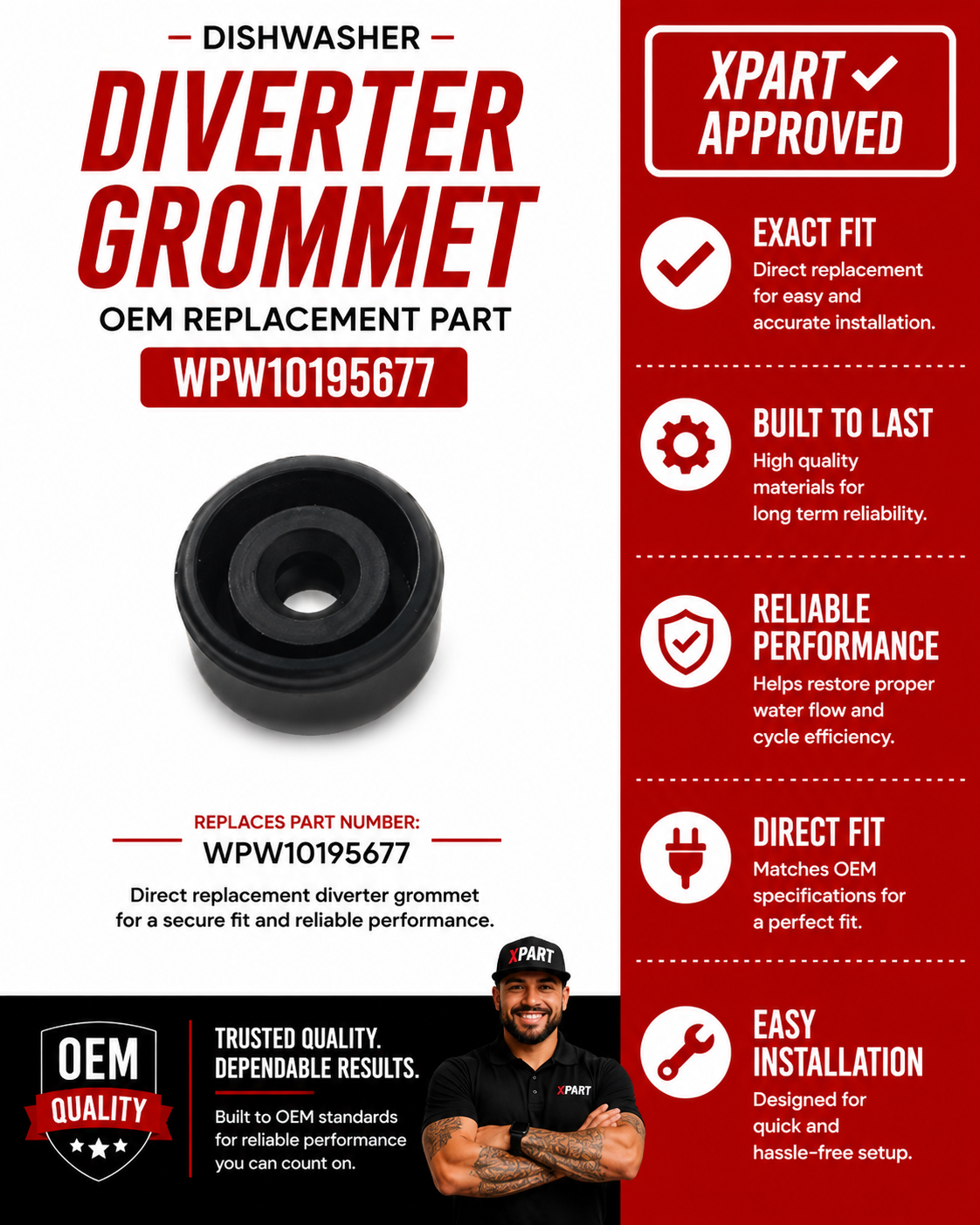 DISHWASHER

DIVERTER GROMMET

OEM REPLACEMENT PART

WPW10195677

REPLACES PART NUMBER:

WPW10195677

Direct replacement diverter grommet for a secure fit and reliable performance.

OEM QUALITY

TRUSTED QUALITY. DEPENDABLE RESULTS.

Built to OEM standards for reliable performance you can count on.

XPART

XPART

XPART APPROVED

EXACT FIT

Direct replacement for easy and accurate installation.

BUILT TO LAST

High quality materials for long term reliability.

RELIABLE PERFORMANCE

Helps restore proper water flow and cycle efficiency.

DIRECT FIT

Matches OEM specifications for a perfect fit.

EASY INSTALLATION

Designed for quick and hassle-free setup.